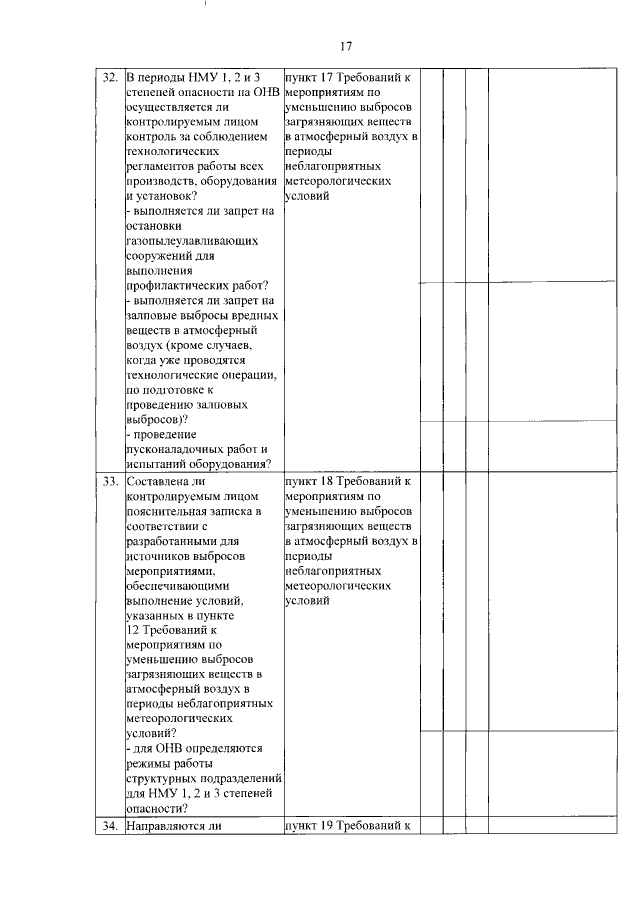 17

| | | | | | | |
|---|---|---|---|---|---|---|
| 32. | В периоды НМУ 1, 2 и 3 степеней опасности на ОНВ осуществляется ли контролируемым лицом контроль за соблюдением технологических регламентов работы всех производств, оборудования и установок? - выполняется ли запрет на остановки газопылеулавливающих сооружений для выполнения профилактических работ? - выполняется ли запрет на залповые выбросы вредных веществ в атмосферный воздух (кроме случаев, когда уже проводятся технологические операции, по подготовке к проведению залповых выбросов)? - проведение пусконаладочных работ и испытаний оборудования? | пункт 17 Требований к мероприятиям по уменьшению выбросов загрязняющих веществ в атмосферный воздух в периоды неблагоприятных метеорологических условий | | | | |
| 33. | Составлена ли контролируемым лицом пояснительная записка в соответствии с разработанными для источников выбросов мероприятиями, обеспечивающими выполнение условий, указанных в пункте 12 Требований к мероприятиям по уменьшению выбросов загрязняющих веществ в атмосферный воздух в периоды неблагоприятных метеорологических условий? - для ОНВ определяются режимы работы структурных подразделений для НМУ 1, 2 и 3 степеней опасности? | пункт 18 Требований к мероприятиям по уменьшению выбросов загрязняющих веществ в атмосферный воздух в периоды неблагоприятных метеорологических условий | | | | |
| 34. | Направляются ли | пункт 19 Требований к | | | | |